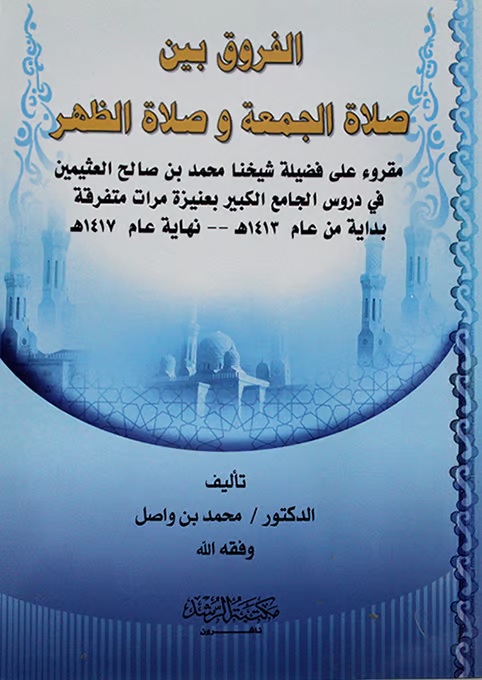 الفروق بين
صلاة الجمعة و صلاة الظهر

مقروء على فضيلة شيخنا محمد بن صالح العثيمين
في دروس الجامع الكبير بعنيزة مرات متفرقة
بداية من عام ١٤١٣هـ -- نهاية عام ١٤١٧هـ

تأليف
الدكتور / محمد بن واصل
وفقه الله

مكتبة الرشد
ناشرون